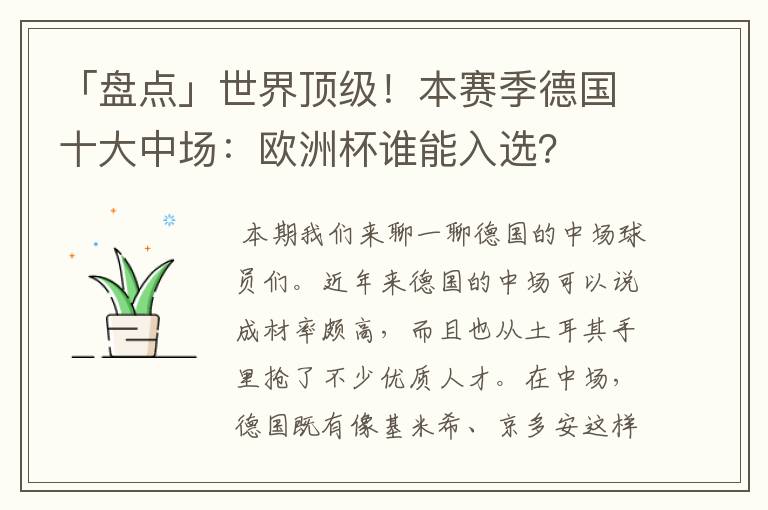 「盘点」世界顶级！本赛季德国十大中场：欧洲杯谁能入选？

本期我们来聊一聊德国的中场球员们。近年来德国的中场可以说成材率颇高，而且也从土耳其手里抢了不少优质人才。在中场，德国既有像基米希、京多安这样